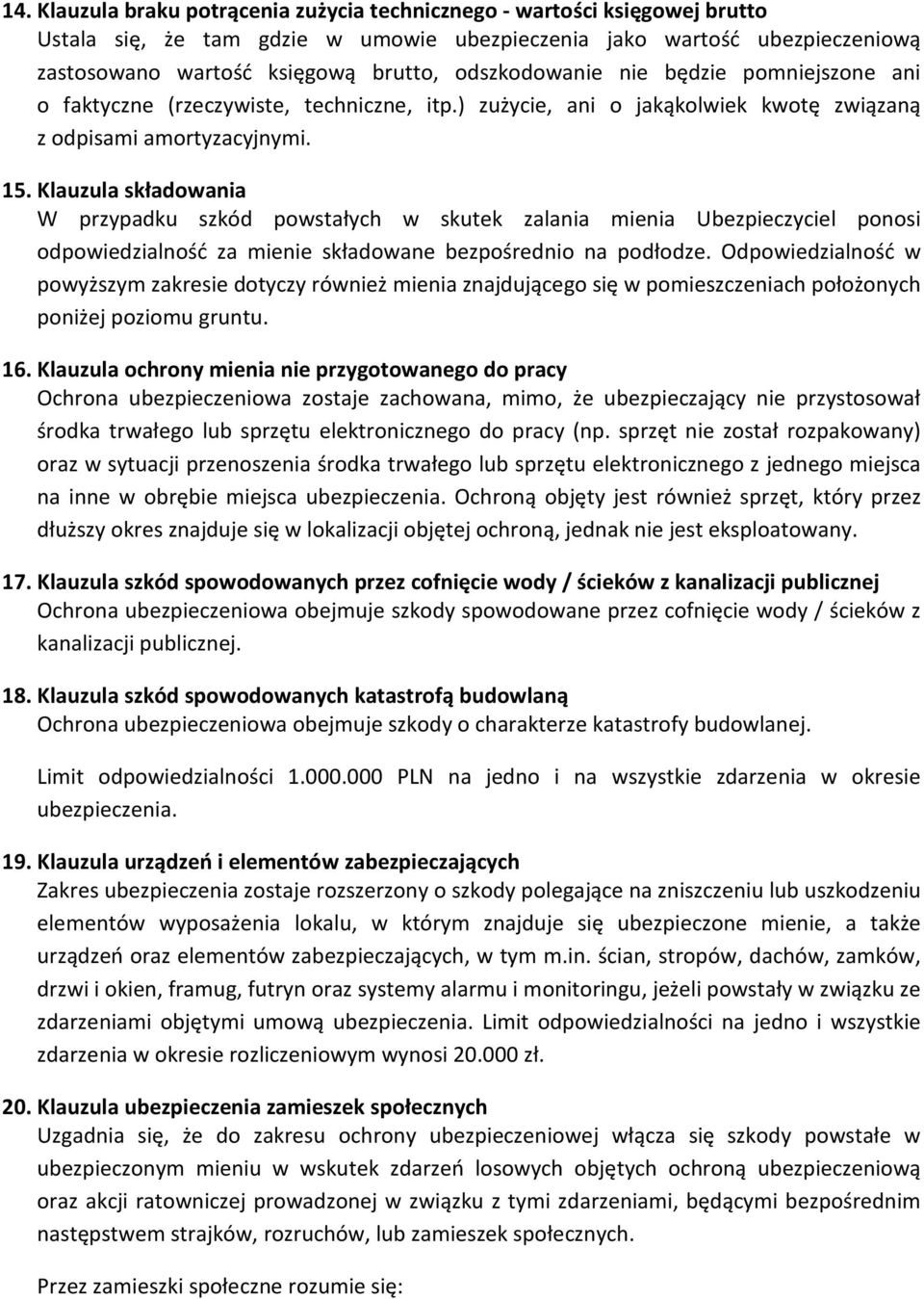 14. Klauzula braku potrącenia zużycia technicznego - wartości księgowej brutto
Ustala się, że tam gdzie w umowie ubezpieczenia jako wartość ubezpieczeniową zastosowano wartość księgową brutto, odszkodowanie nie będzie pomniejszone ani o faktyczne (rzeczywiste, techniczne, itp.) zużycie, ani o jakąkolwiek kwotę związaną z odpisami amortyzacyjnymi.

15. Klauzula składowania
W przypadku szkód powstałych w skutek zalania mienia Ubezpieczyciel ponosi odpowiedzialność za mienie składowane bezpośrednio na podłodze. Odpowiedzialność w powyższym zakresie dotyczy również mienia znajdującego się w pomieszczeniach położonych poniżej poziomu gruntu.

16. Klauzula ochrony mienia nie przygotowanego do pracy
Ochrona ubezpieczeniowa zostaje zachowana, mimo, że ubezpieczający nie przystosował środka trwałego lub sprzętu elektronicznego do pracy (np. sprzęt nie został rozpakowany) oraz w sytuacji przenoszenia środka trwałego lub sprzętu elektronicznego z jednego miejsca na inne w obrębie miejsca ubezpieczenia. Ochroną objęty jest również sprzęt, który przez dłuższy okres znajduje się w lokalizacji objętej ochroną, jednak nie jest eksploatowany.

17. Klauzula szkód spowodowanych przez cofnięcie wody / ścieków z kanalizacji publicznej
Ochrona ubezpieczeniowa obejmuje szkody spowodowane przez cofnięcie wody / ścieków z kanalizacji publicznej.

18. Klauzula szkód spowodowanych katastrofą budowlaną
Ochrona ubezpieczeniowa obejmuje szkody o charakterze katastrofy budowlanej.

Limit odpowiedzialności 1.000.000 PLN na jedno i na wszystkie zdarzenia w okresie ubezpieczenia.

19. Klauzula urządzeń i elementów zabezpieczających
Zakres ubezpieczenia zostaje rozszerzony o szkody polegające na zniszczeniu lub uszkodzeniu elementów wyposażenia lokalu, w którym znajduje się ubezpieczone mienie, a także urządzeń oraz elementów zabezpieczających, w tym m.in. ścian, stropów, dachów, zamków, drzwi i okien, framug, futryn oraz systemy alarmu i monitoringu, jeżeli powstały w związku ze zdarzeniami objętymi umową ubezpieczenia. Limit odpowiedzialności na jedno i wszystkie zdarzenia w okresie rozliczeniowym wynosi 20.000 zł.

20. Klauzula ubezpieczenia zamieszek społecznych
Uzgadnia się, że do zakresu ochrony ubezpieczeniowej włącza się szkody powstałe w ubezpieczonym mieniu w wskutek zdarzeń losowych objętych ochroną ubezpieczeniową oraz akcji ratowniczej prowadzonej w związku z tymi zdarzeniami, będącymi bezpośrednim następstwem strajków, rozruchów, lub zamieszek społecznych.

Przez zamieszki społeczne rozumie się: